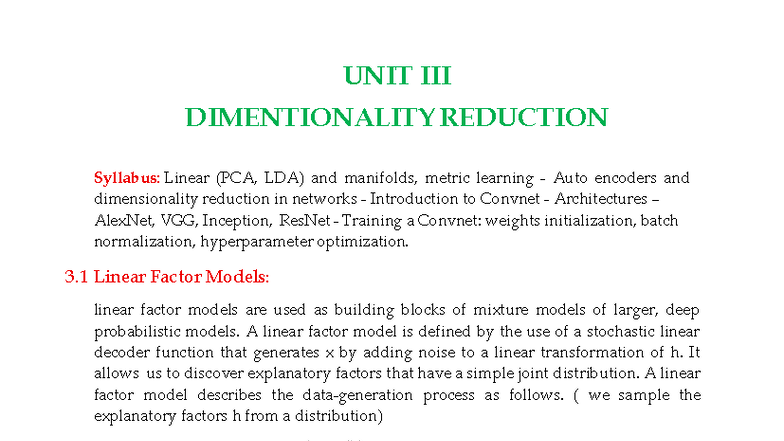 UNIT III
DIMENTIONALITY REDUCTION

Syllabus: Linear (PCA, LDA) and manifolds, metric learning - Auto encoders and dimensionality reduction in networks - Introduction to Convnet - Architectures – AlexNet, VGG, Inception, ResNet - Training a Convnet: weights initialization, batch normalization, hyperparameter optimization.

3.1 Linear Factor Models:

linear factor models are used as building blocks of mixture models of larger, deep probabilistic models. A linear factor model is defined by the use of a stochastic linear decoder function that generates x by adding noise to a linear transformation of h. It allows us to discover explanatory factors that have a simple joint distribution. A linear factor model describes the data-generation process as follows. ( we sample the explanatory factors h from a distribution)